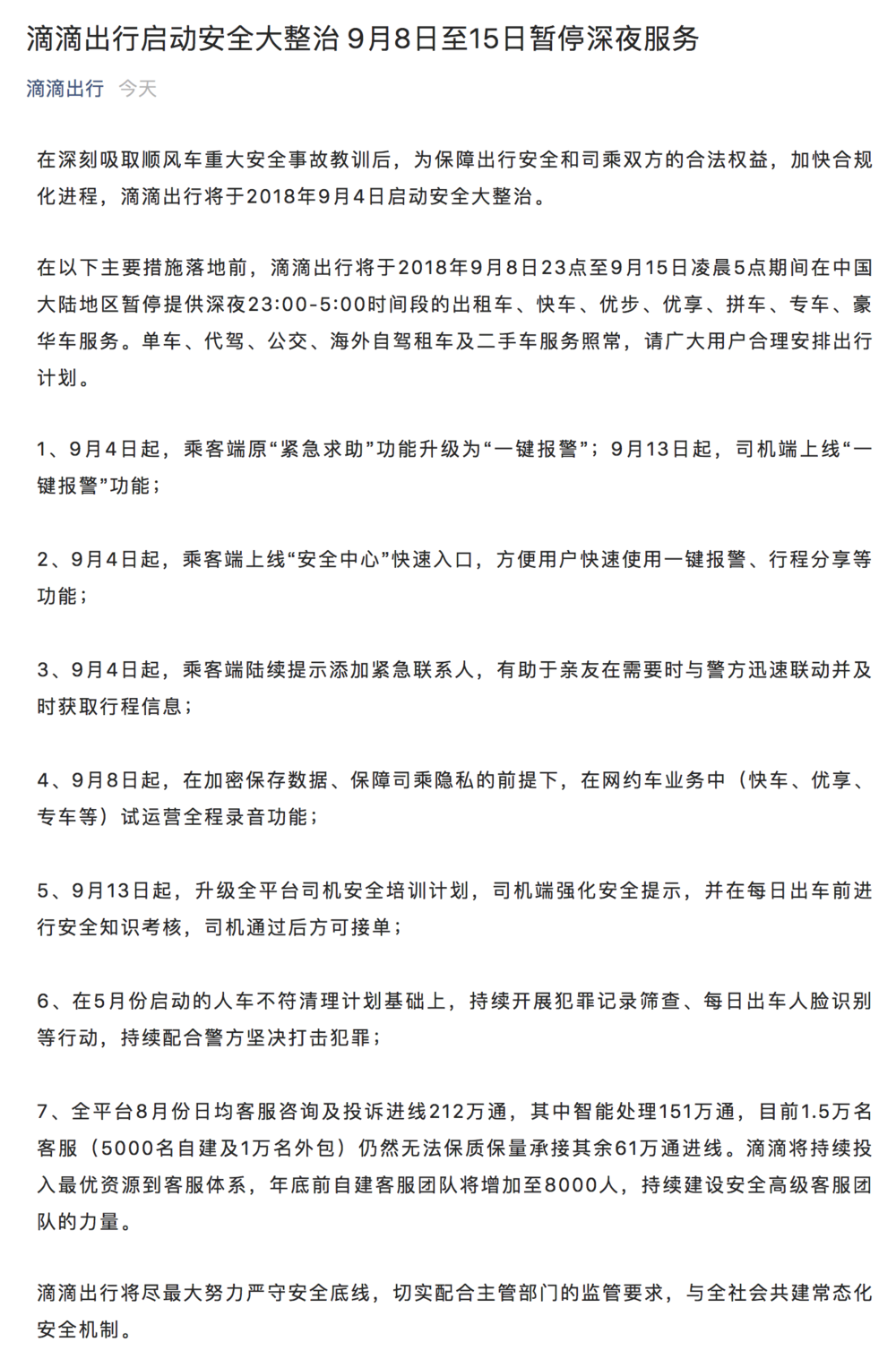 滴滴出行启动安全大整治 9月8日至15日暂停深夜服务

滴滴出行 今天

在深刻吸取顺风车重大安全事故教训后，为保障出行安全和司乘双方的合法权益，加快合规化进程，滴滴出行将于2018年9月4日启动安全大整治。

在以下主要措施落地前，滴滴出行将于2018年9月8日23点至9月15日凌晨5点期间在中国大陆地区暂停提供深夜23:00-5:00时间段的出租车、快车、优步、优享、拼车、专车、豪华车服务。单车、代驾、公交、海外自驾租车及二手车服务照常，请广大用户合理安排出行计划。

1、9月4日起，乘客端原“紧急求助”功能升级为“一键报警”；9月13日起，司机端上线“一键报警”功能；

2、9月4日起，乘客端上线“安全中心”快速入口，方便用户快速使用一键报警、行程分享等功能；

3、9月4日起，乘客端陆续提示添加紧急联系人，有助于亲友在需要时与警方迅速联动并及时获取行程信息；

4、9月8日起，在加密保存数据、保障司乘隐私的前提下，在网约车业务中（快车、优享、专车等）试运营全程录音功能；

5、9月13日起，升级全平台司机安全培训计划，司机端强化安全提示，并在每日出车前进行安全知识考核，司机通过后方可接单；

6、在5月份启动的人车不符清理计划基础上，持续开展犯罪记录筛查、每日出车人脸识别等行动，持续配合警方坚决打击犯罪；

7、全平台8月份日均客服咨询及投诉进线212万通，其中智能处理151万通，目前1.5万名客服（5000名自建及1万名外包）仍然无法保质保量承接其余61万通进线。滴滴将持续投入最优资源到客服体系，年底前自建客服团队将增加至8000人，持续建设安全高级客服团队的力量。

滴滴出行将尽最大努力严守安全底线，切实配合主管部门的监管要求，与全社会共建常态化安全机制。